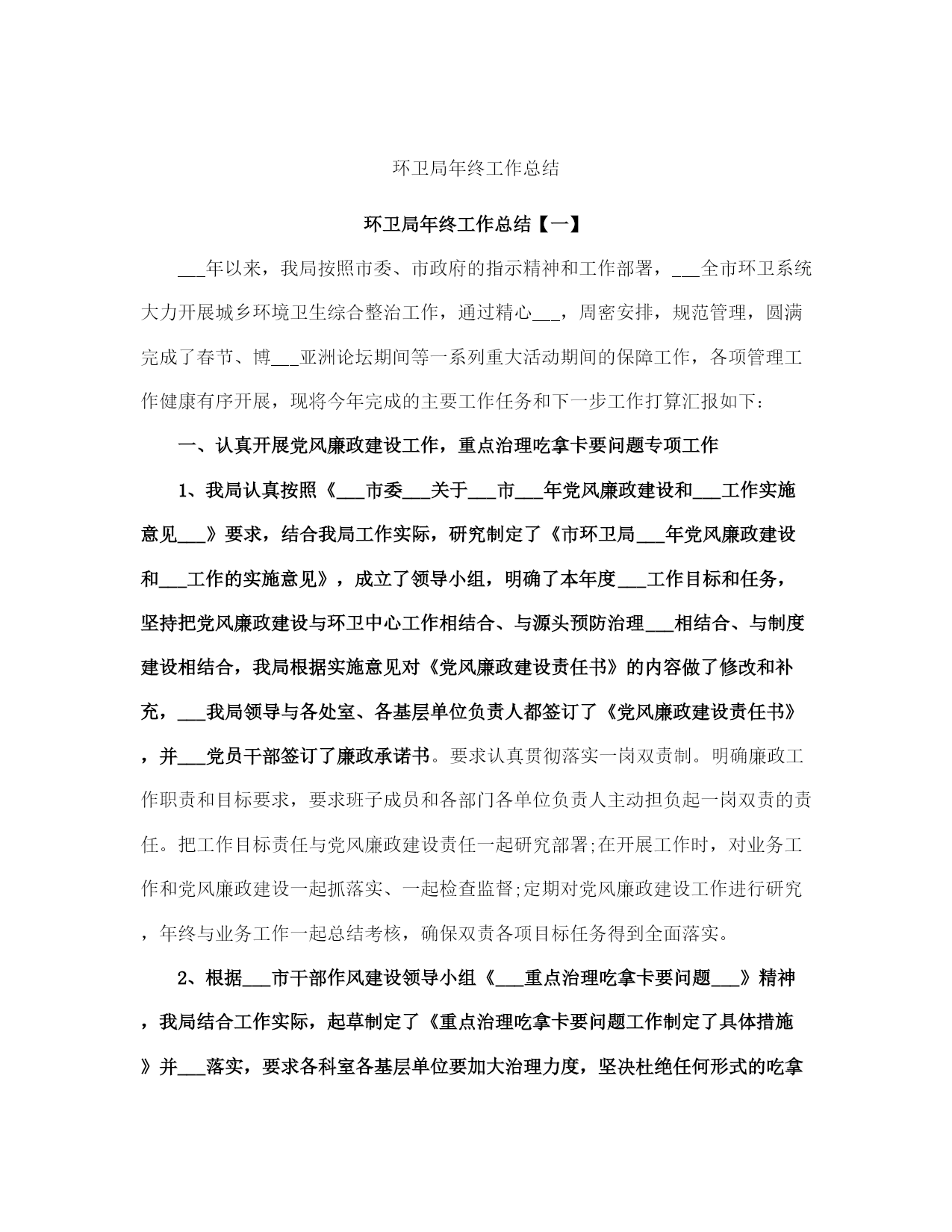 环卫局年终工作总结

环卫局年终工作总结【一】

___年以来，我局按照市委、市政府的指示精神和工作部署，___全市环卫系统大力开展城乡环境卫生综合整治工作，通过精心___，周密安排，规范管理，圆满完成了春节、博___亚洲论坛期间等一系列重大活动期间的保障工作，各项管理工作健康有序开展，现将今年完成的主要工作任务和下一步工作打算汇报如下：

一、认真开展党风廉政建设工作，重点治理吃拿卡要问题专项工作

1、我局认真按照《___市委___关于___市___年党风廉政建设和___工作实施意见___》要求，结合我局工作实际，研究制定了《市环卫局___年党风廉政建设和___工作的实施意见》，成立了领导小组，明确了本年度___工作目标和任务，坚持把党风廉政建设与环卫中心工作相结合、与源头预防治理___相结合、与制度建设相结合，我局根据实施意见对《党风廉政建设责任书》的内容做了修改和补充，___我局领导与各处室、各基层单位负责人都签订了《党风廉政建设责任书》，并___党员干部签订了廉政承诺书。要求认真贯彻落实一岗双责制。明确廉政工作职责和目标要求，要求班子成员和各部门各单位负责人主动担负起一岗双责的责任。把工作目标责任与党风廉政建设责任一起研究部署;在开展工作时，对业务工作和党风廉政建设一起抓落实、一起检查监督;定期对党风廉政建设工作进行研究，年终与业务工作一起总结考核，确保双责各项目标任务得到全面落实。

2、根据___市干部作风建设领导小组《___重点治理吃拿卡要问题___》精神，我局结合工作实际，起草制定了《重点治理吃拿卡要问题工作制定了具体措施》并___落实，要求各科室各基层单位要加大治理力度，坚决杜绝任何形式的吃拿